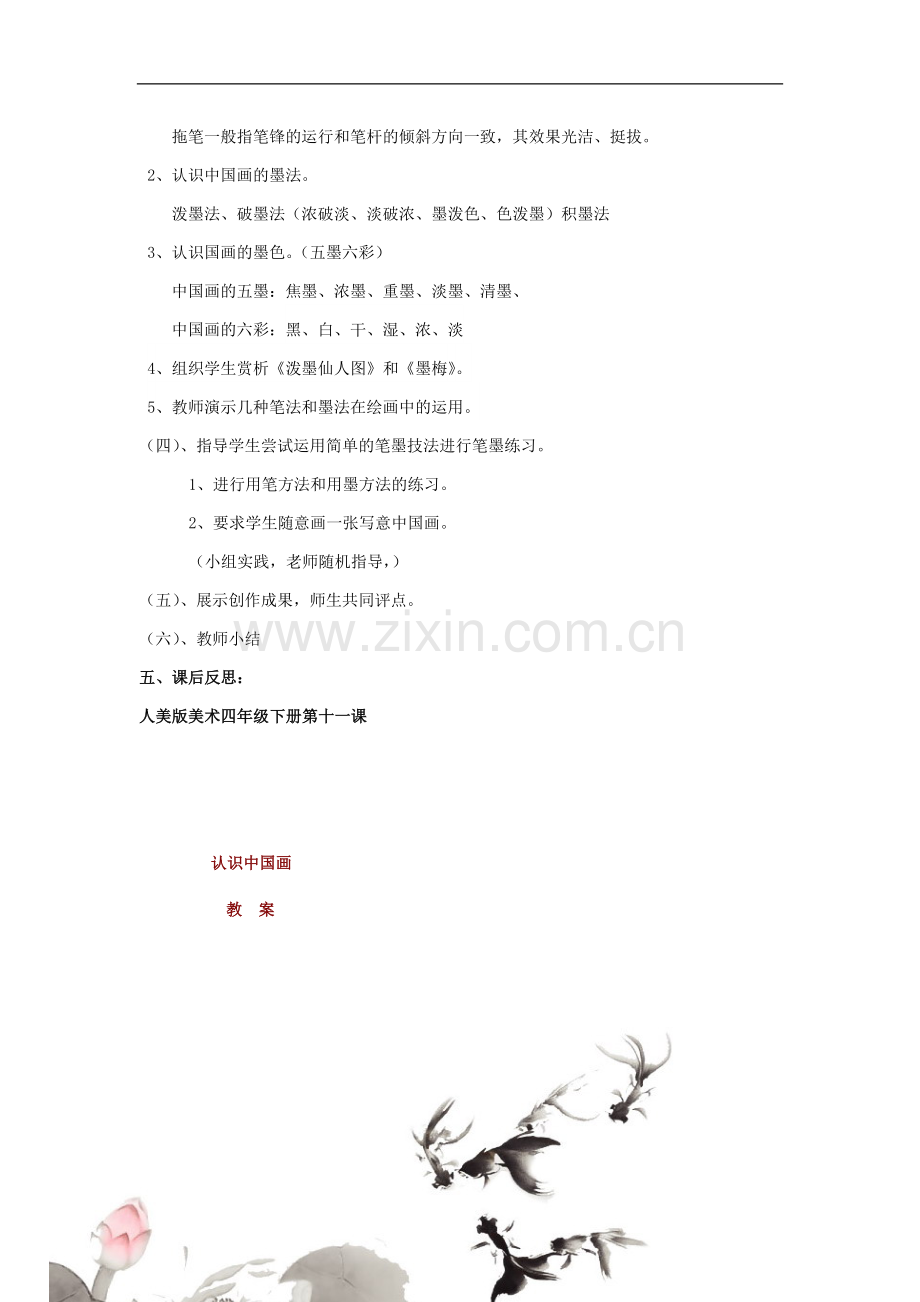 拖笔一般指笔锋的运行和笔杆的倾斜方向一致，其效果光洁、挺拔。

2、认识中国画的墨法。

泼墨法、破墨法（浓破淡、淡破浓、墨泼色、色泼墨）积墨法

3、认识国画的墨色。（五墨六彩）

中国画的五墨：焦墨、浓墨、重墨、淡墨、清墨、

中国画的六彩：黑、白、干、湿、浓、淡

4、组织学生赏析《泼墨仙人图》和《墨梅》。

5、教师演示几种笔法和墨法在绘画中的运用。

（四）、指导学生尝试运用简单的笔墨技法进行笔墨练习。

1、进行用笔方法和用墨方法的练习。

2、要求学生随意画一张写意中国画。

（小组实践，老师随机指导，）

（五）、展示创作成果，师生共同评点。

（六）、教师小结

五、课后反思：

人美版美术四年级下册第十一课

认识中国画

教 案

www.zixin.com.cn